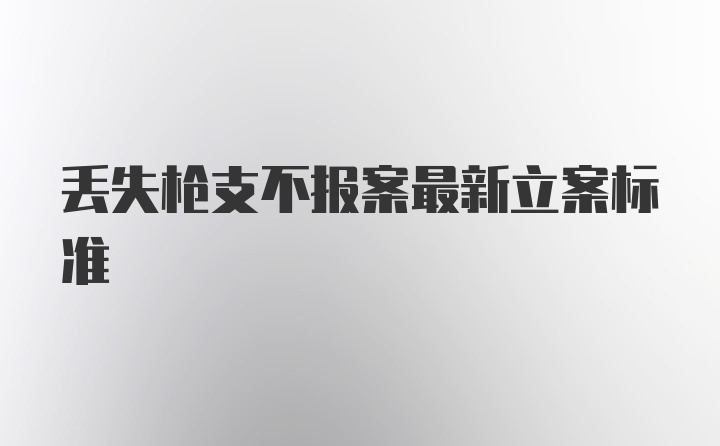 丢失枪支不报案最新立案标准